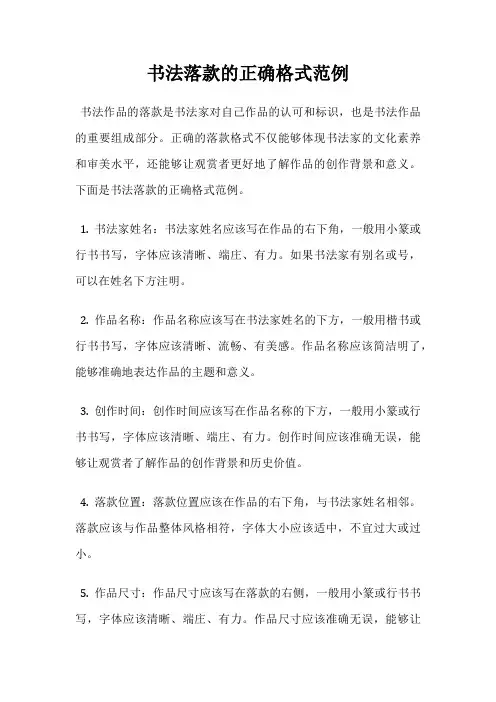 书法落款的正确格式范例

书法作品的落款是书法家对自己作品的认可和标识，也是书法作品的重要组成部分。正确的落款格式不仅能够体现书法家的文化素养和审美水平，还能够让观赏者更好地了解作品的创作背景和意义。下面是书法落款的正确格式范例。

1. 书法家姓名：书法家姓名应该写在作品的右下角，一般用小篆或行书书写，字体应该清晰、端庄、有力。如果书法家有别名或号，可以在姓名下方注明。

2. 作品名称：作品名称应该写在书法家姓名的下方，一般用楷书或行书书写，字体应该清晰、流畅、有美感。作品名称应该简洁明了，能够准确地表达作品的主题和意义。

3. 创作时间：创作时间应该写在作品名称的下方，一般用小篆或行书书写，字体应该清晰、端庄、有力。创作时间应该准确无误，能够让观赏者了解作品的创作背景和历史价值。

4. 落款位置：落款位置应该在作品的右下角，与书法家姓名相邻。落款应该与作品整体风格相符，字体大小应该适中，不宜过大或过小。

5. 作品尺寸：作品尺寸应该写在落款的右侧，一般用小篆或行书书写，字体应该清晰、端庄、有力。作品尺寸应该准确无误，能够让